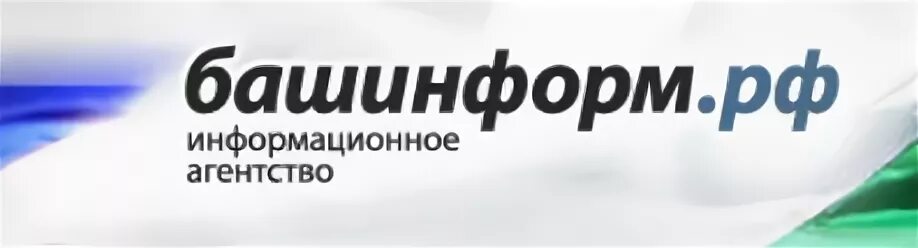 башинформ.рф
информационное агентство